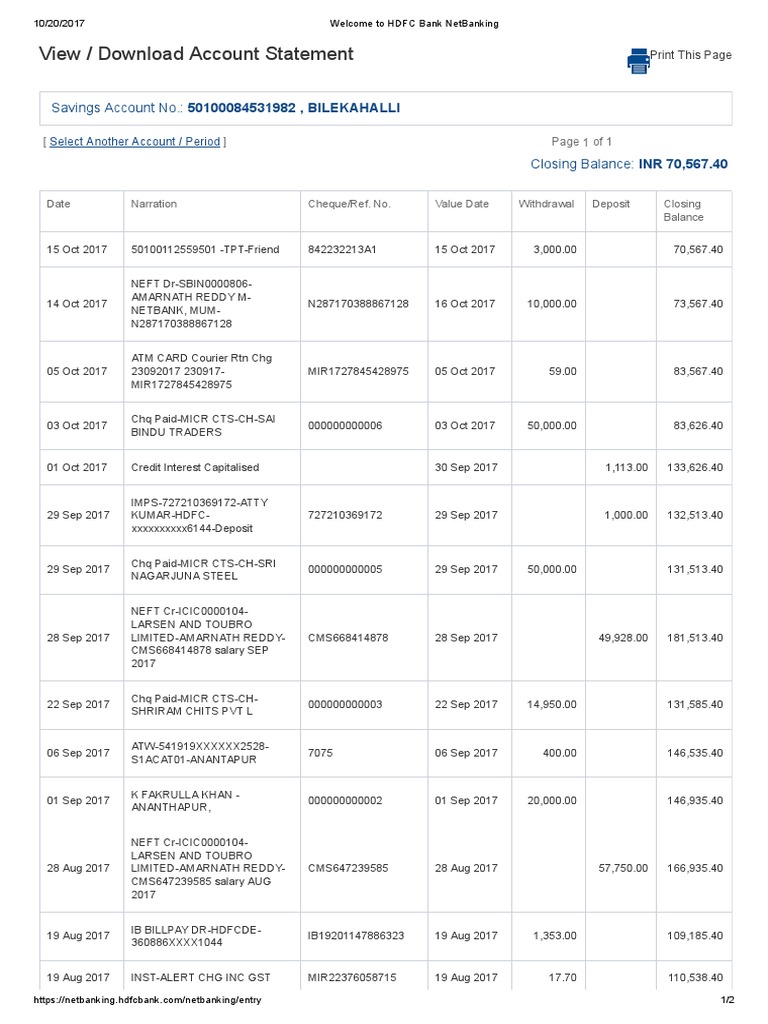 10/20/2017 Welcome to HDFC Bank NetBanking

View / Download Account Statement

Print This Page

Savings Account No.: 50100084531982 , BILEKAHALLI

[ Select Another Account / Period ]

Page 1 of 1

Closing Balance: INR 70,567.40

| Date | Narration | Cheque/Ref. No. | Value Date | Withdrawal | Deposit | Closing Balance |
|---|---|---|---|---|---|---|
| 15 Oct 2017 | 50100112559501 -TPT-Friend | 842232213A1 | 15 Oct 2017 | 3,000.00 | | 70,567.40 |
| 14 Oct 2017 | NEFT Dr-SBIN0000806-AMARNATH REDDY M-NETBANK, MUM-N287170388867128 | N287170388867128 | 16 Oct 2017 | 10,000.00 | | 73,567.40 |
| 05 Oct 2017 | ATM CARD Courier Rtn Chg 23092017 230917-MIR1727845428975 | MIR1727845428975 | 05 Oct 2017 | 59.00 | | 83,567.40 |
| 03 Oct 2017 | Chq Paid-MICR CTS-CH-SAI BINDU TRADERS | 000000000006 | 03 Oct 2017 | 50,000.00 | | 83,626.40 |
| 01 Oct 2017 | Credit Interest Capitalised | | 30 Sep 2017 | | 1,113.00 | 133,626.40 |
| 29 Sep 2017 | IMPS-727210369172-ATTY KUMAR-HDFC-xxxxxxxxxx6144-Deposit | 727210369172 | 29 Sep 2017 | | 1,000.00 | 132,513.40 |
| 29 Sep 2017 | Chq Paid-MICR CTS-CH-SRI NAGARJUNA STEEL | 000000000005 | 29 Sep 2017 | 50,000.00 | | 131,513.40 |
| 28 Sep 2017 | NEFT Cr-ICIC0000104-LARSEN AND TOUBRO LIMITED-AMARNATH REDDY-CMS668414878 salary SEP 2017 | CMS668414878 | 28 Sep 2017 | | 49,928.00 | 181,513.40 |
| 22 Sep 2017 | Chq Paid-MICR CTS-CH-SHRIRAM CHITS PVT L | 000000000003 | 22 Sep 2017 | 14,950.00 | | 131,585.40 |
| 06 Sep 2017 | ATW-541919XXXXXX2528-S1ACAT01-ANANTAPUR | 7075 | 06 Sep 2017 | 400.00 | | 146,535.40 |
| 01 Sep 2017 | K FAKRULLA KHAN - ANANTHAPUR, | 000000000002 | 01 Sep 2017 | 20,000.00 | | 146,935.40 |
| 28 Aug 2017 | NEFT Cr-ICIC0000104-LARSEN AND TOUBRO LIMITED-AMARNATH REDDY-CMS647239585 salary AUG 2017 | CMS647239585 | 28 Aug 2017 | | 57,750.00 | 166,935.40 |
| 19 Aug 2017 | IB BILLPAY DR-HDFCDE-360886XXXX1044 | IB19201147886323 | 19 Aug 2017 | 1,353.00 | | 109,185.40 |
| 19 Aug 2017 | INST-ALERT CHG INC GST | MIR22376058715 | 19 Aug 2017 | 17.70 | | 110,538.40 |

https://netbanking.hdfcbank.com/netbanking/entry 1/2